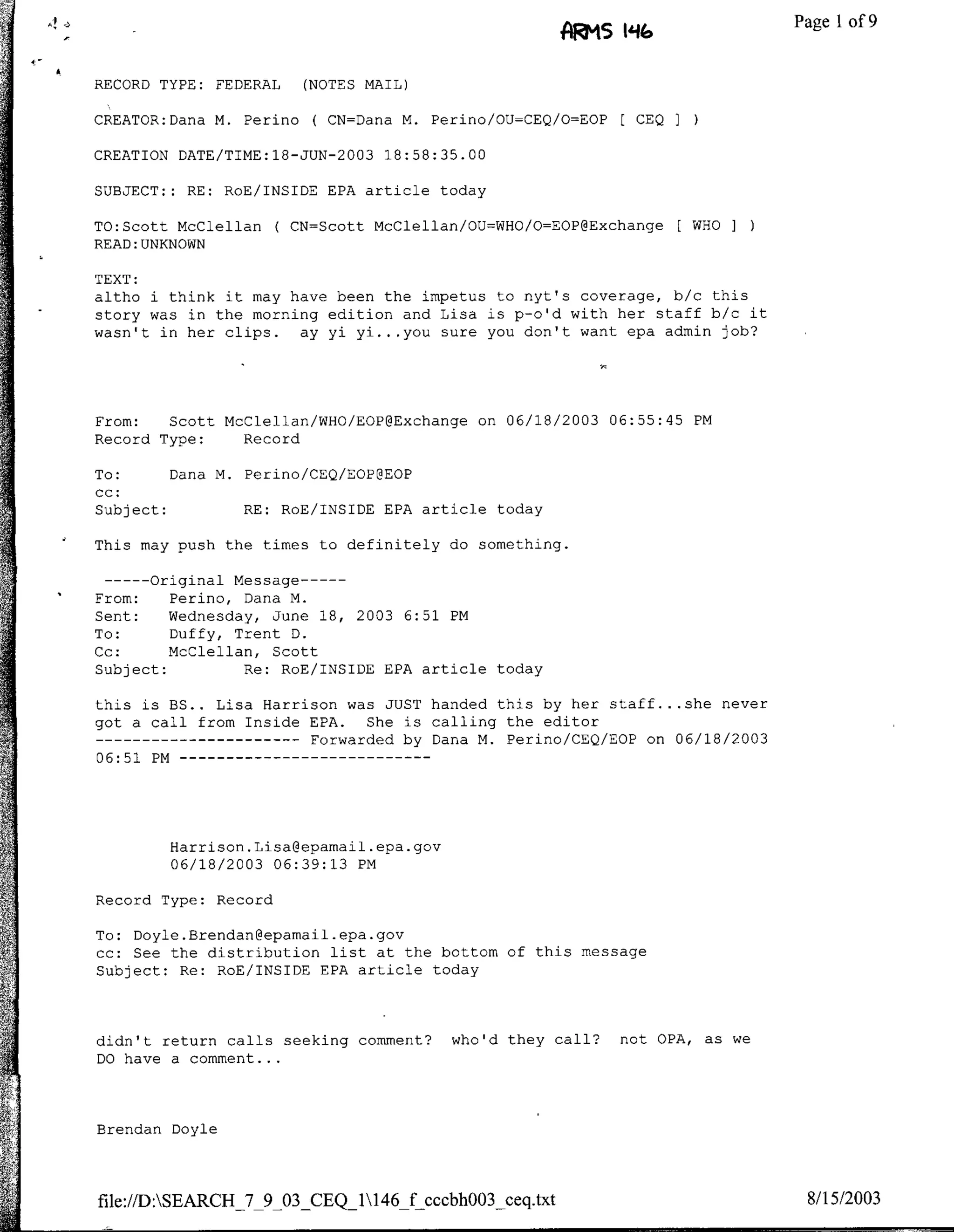 ARMS 146

Page 1 of 9

RECORD TYPE: FEDERAL (NOTES MAIL)

CREATOR:Dana M. Perino ( CN=Dana M. Perino/OU=CEQ/O=EOP [ CEQ ] )

CREATION DATE/TIME:18-JUN-2003 18:58:35.00

SUBJECT:: RE: RoE/INSIDE EPA article today

TO:Scott McClellan ( CN=Scott McClellan/OU=WHO/O=EOP@Exchange [ WHO ] )
READ:UNKNOWN

TEXT:
altho i think it may have been the impetus to nyt's coverage, b/c this story was in the morning edition and Lisa is p-o'd with her staff b/c it wasn't in her clips. ay yi yi...you sure you don't want epa admin job?

From: Scott McClellan/WHO/EOP@Exchange on 06/18/2003 06:55:45 PM
Record Type: Record

To: Dana M. Perino/CEQ/EOP@EOP
cc:
Subject: RE: RoE/INSIDE EPA article today

This may push the times to definitely do something.

-----Original Message-----
From: Perino, Dana M.
Sent: Wednesday, June 18, 2003 6:51 PM
To: Duffy, Trent D.
Cc: McClellan, Scott
Subject: Re: RoE/INSIDE EPA article today

this is BS.. Lisa Harrison was JUST handed this by her staff...she never got a call from Inside EPA. She is calling the editor
---------------------- Forwarded by Dana M. Perino/CEQ/EOP on 06/18/2003 06:51 PM ---------------------------

Harrison.Lisa@epamail.epa.gov
06/18/2003 06:39:13 PM

Record Type: Record

To: Doyle.Brendan@epamail.epa.gov
cc: See the distribution list at the bottom of this message
Subject: Re: RoE/INSIDE EPA article today

didn't return calls seeking comment? who'd they call? not OPA, as we DO have a comment...

Brendan Doyle

file://D:\SEARCH_7_9_03_CEQ_1\146_f_cccbh003_ceq.txt

8/15/2003